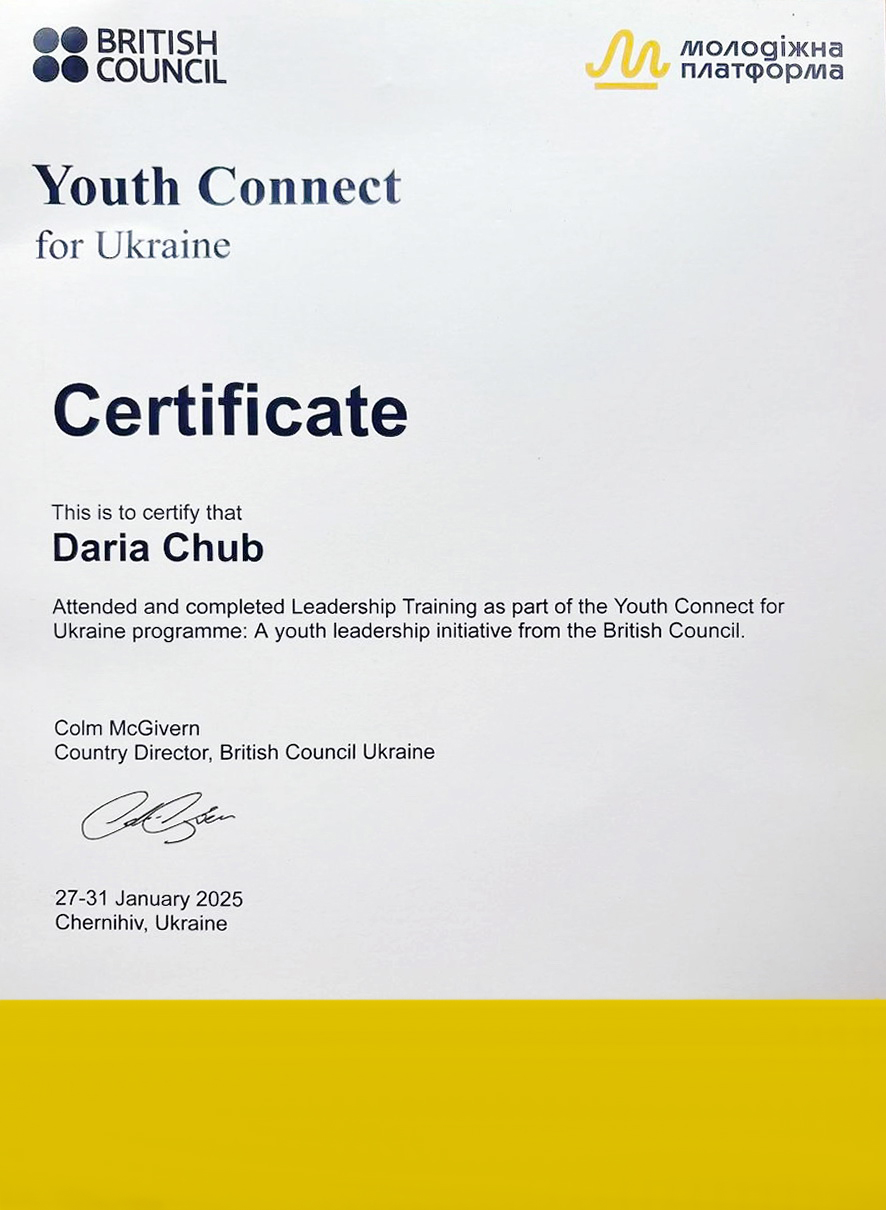 BRITISH
COUNCIL

молодіжна
платформа

Youth Connect
for Ukraine

Certificate

This is to certify that

Daria Chub

Attended and completed Leadership Training as part of the Youth Connect for Ukraine programme: A youth leadership initiative from the British Council.

Colm McGivern
Country Director, British Council Ukraine

27-31 January 2025
Chernihiv, Ukraine